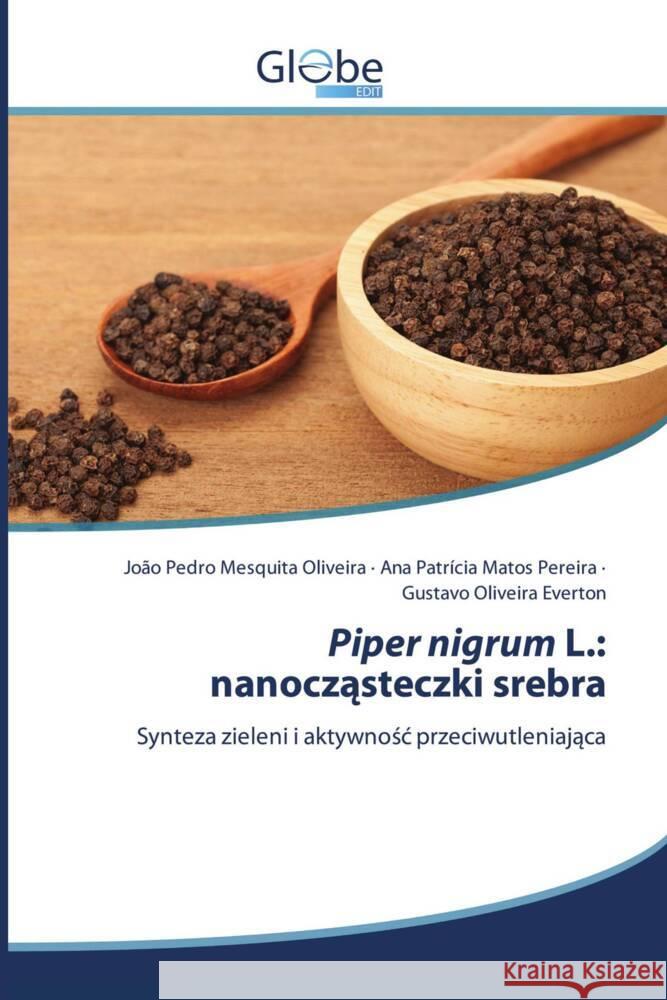 Globe
EDIT

João Pedro Mesquita Oliveira · Ana Patrícia Matos Pereira · Gustavo Oliveira Everton

Piper nigrum L.: nanocząsteczki srebra

Synteza zieleni i aktywność przeciwutleniająca